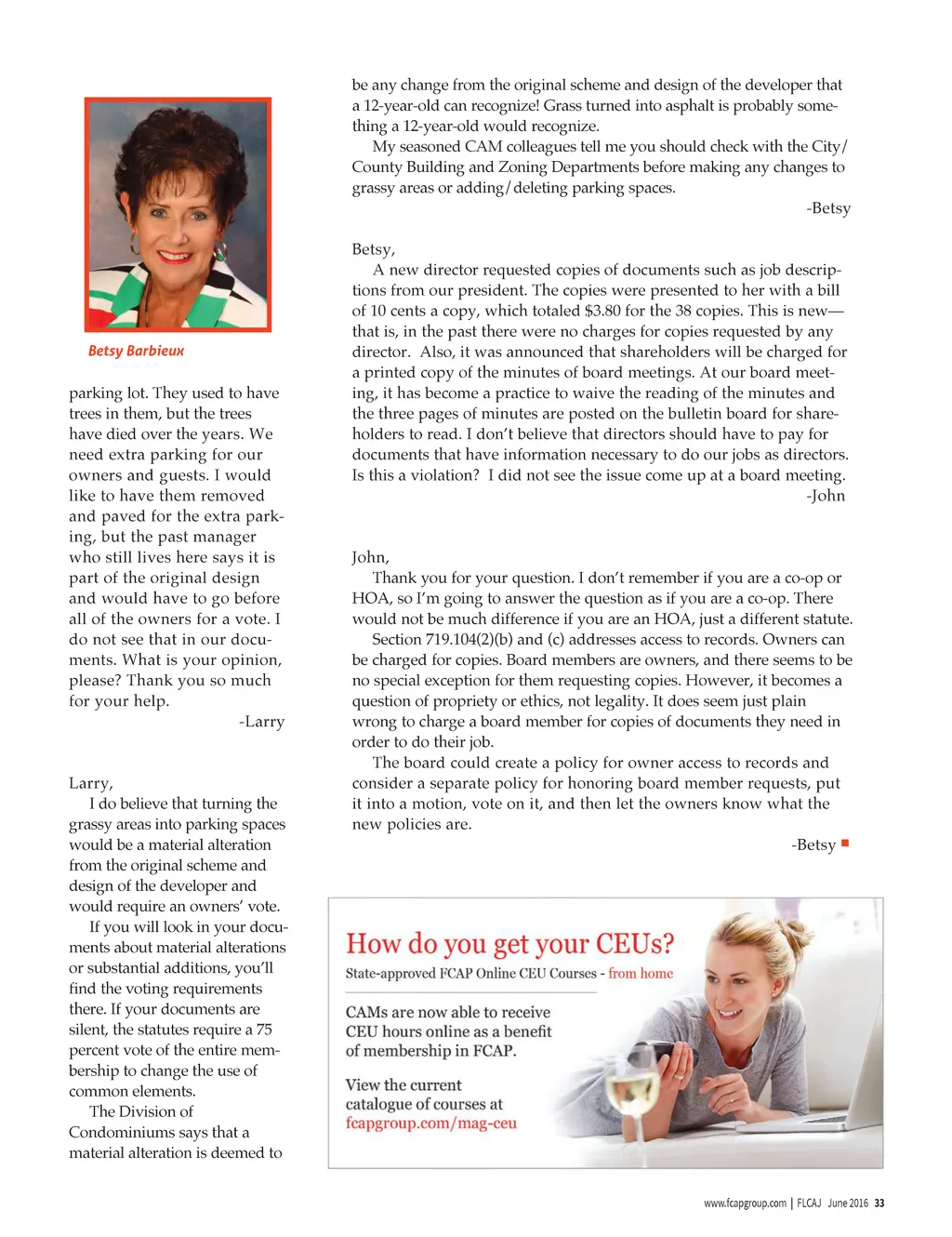 Betsy Barbieux

parking lot. They used to have trees in them, but the trees have died over the years. We need extra parking for our owners and guests. I would like to have them removed and paved for the extra parking, but the past manager who still lives here says it is part of the original design and would have to go before all of the owners for a vote. I do not see that in our documents. What is your opinion, please? Thank you so much for your help.

-Larry

Larry,

I do believe that turning the grassy areas into parking spaces would be a material alteration from the original scheme and design of the developer and would require an owners' vote.

If you will look in your documents about material alterations or substantial additions, you'll find the voting requirements there. If your documents are silent, the statutes require a 75 percent vote of the entire membership to change the use of common elements.

The Division of Condominiums says that a material alteration is deemed to be any change from the original scheme and design of the developer that a 12-year-old can recognize! Grass turned into asphalt is probably something a 12-year-old would recognize.

My seasoned CAM colleagues tell me you should check with the City/County Building and Zoning Departments before making any changes to grassy areas or adding/deleting parking spaces.

-Betsy

Betsy,

A new director requested copies of documents such as job descriptions from our president. The copies were presented to her with a bill of 10 cents a copy, which totaled $3.80 for the 38 copies. This is new—that is, in the past there were no charges for copies requested by any director. Also, it was announced that shareholders will be charged for a printed copy of the minutes of board meetings. At our board meeting, it has become a practice to waive the reading of the minutes and the three pages of minutes are posted on the bulletin board for shareholders to read. I don't believe that directors should have to pay for documents that have information necessary to do our jobs as directors. Is this a violation? I did not see the issue come up at a board meeting.

-John

John,

Thank you for your question. I don't remember if you are a co-op or HOA, so I'm going to answer the question as if you are a co-op. There would not be much difference if you are an HOA, just a different statute.

Section 719.104(2)(b) and (c) addresses access to records. Owners can be charged for copies. Board members are owners, and there seems to be no special exception for them requesting copies. However, it becomes a question of propriety or ethics, not legality. It does seem just plain wrong to charge a board member for copies of documents they need in order to do their job.

The board could create a policy for owner access to records and consider a separate policy for honoring board member requests, put it into a motion, vote on it, and then let the owners know what the new policies are.

-Betsy

How do you get your CEUs?

State-approved FCAP Online CEU Courses - from home

CAMs are now able to receive CEU hours online as a benefit of membership in FCAP.

View the current catalogue of courses at fcapgroup.com/mag-ceu

www.fcapgroup.com | FLCAJ June 2016 33